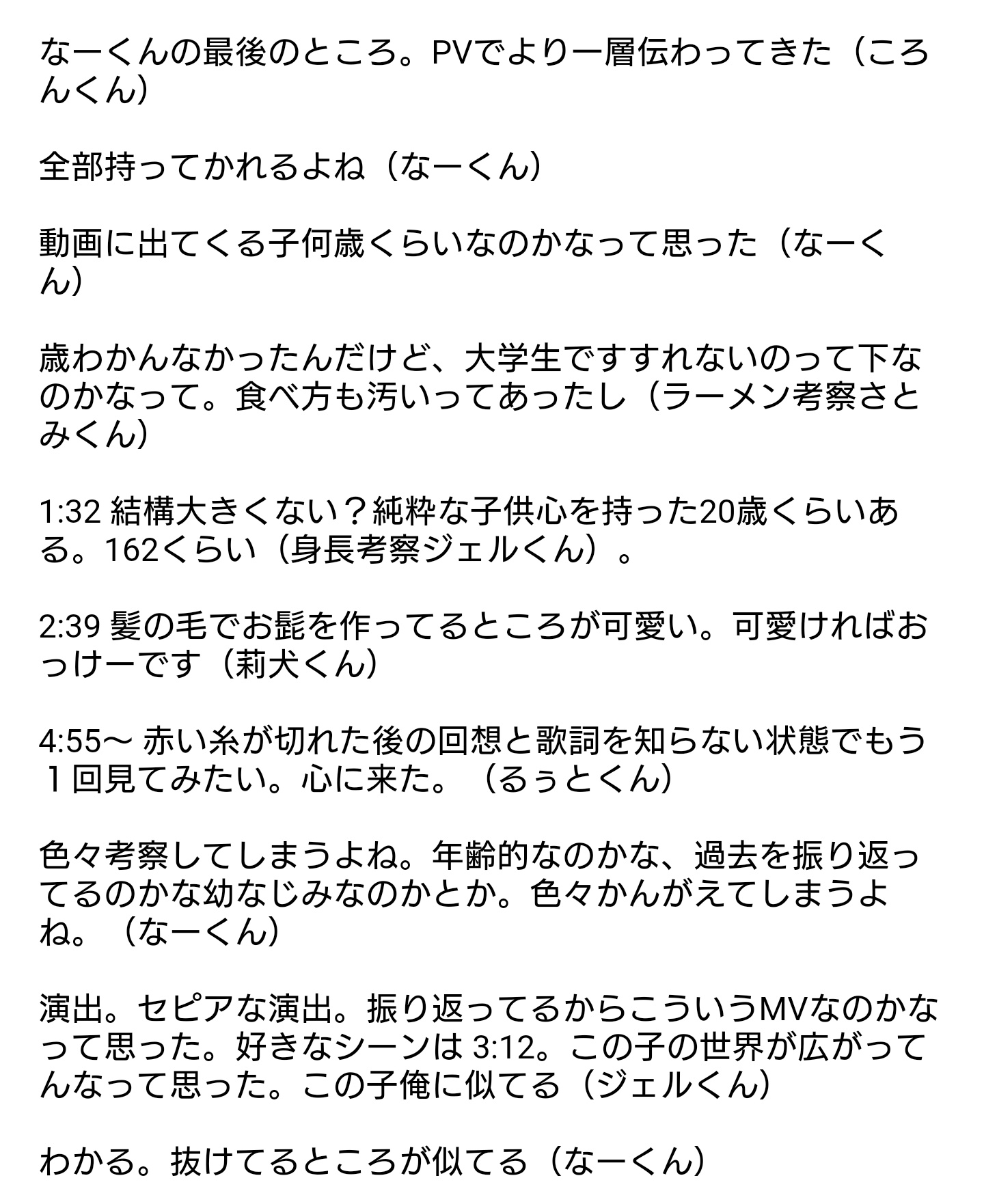 なーくんの最後のところ。PVでより一層伝わってきた（ころんくん）

全部持ってかれるよね（なーくん）

動画に出てくる子何歳くらいなのかなって思った（なーくん）

歳わかんなかったんだけど、大学生ですすれないのって下なのかなって。食べ方も汚いってあったし（ラーメン考察さとみくん）

1:32 結構大きくない？純粋な子供心を持った20歳くらいある。162くらい（身長考察ジェルくん）。

2:39 髪の毛でお髭を作ってるところが可愛い。可愛ければおっけーです（莉犬くん）

4:55〜 赤い糸が切れた後の回想と歌詞を知らない状態でもう１回見てみたい。心に来た。（るぅとくん）

色々考察してしまうよね。年齢的なのかな、過去を振り返ってるのかな幼なじみなのかとか。色々かんがえてしまうよね。（なーくん）

演出。セピアな演出。振り返ってるからこういうMVなのかなって思った。好きなシーンは 3:12。この子の世界が広がってんなって思った。この子俺に似てる（ジェルくん）

わかる。抜けてるところが似てる（なーくん）